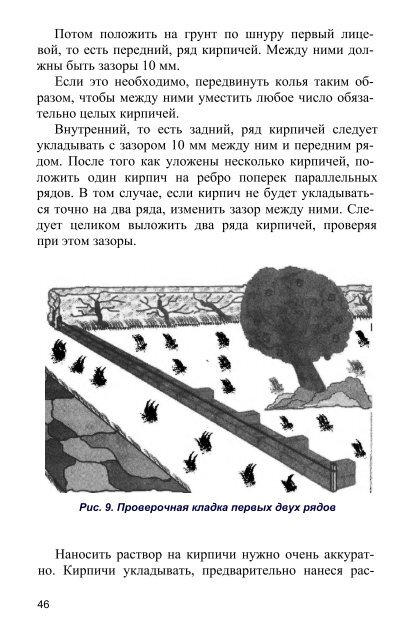 Потом положить на грунт по шнуру первый лицевой, то есть передний, ряд кирпичей. Между ними должны быть зазоры 10 мм.

Если это необходимо, передвинуть колья таким образом, чтобы между ними уместить любое число обязательно целых кирпичей.

Внутренний, то есть задний, ряд кирпичей следует укладывать с зазором 10 мм между ним и передним рядом. После того как уложены несколько кирпичей, положить один кирпич на ребро поперек параллельных рядов. В том случае, если кирпич не будет укладываться точно на два ряда, изменить зазор между ними. Следует целиком выложить два ряда кирпичей, проверяя при этом зазоры.

Рис. 9. Проверочная кладка первых двух рядов

Наносить раствор на кирпичи нужно очень аккуратно. Кирпичи укладывать, предварительно нанеся рас-

46